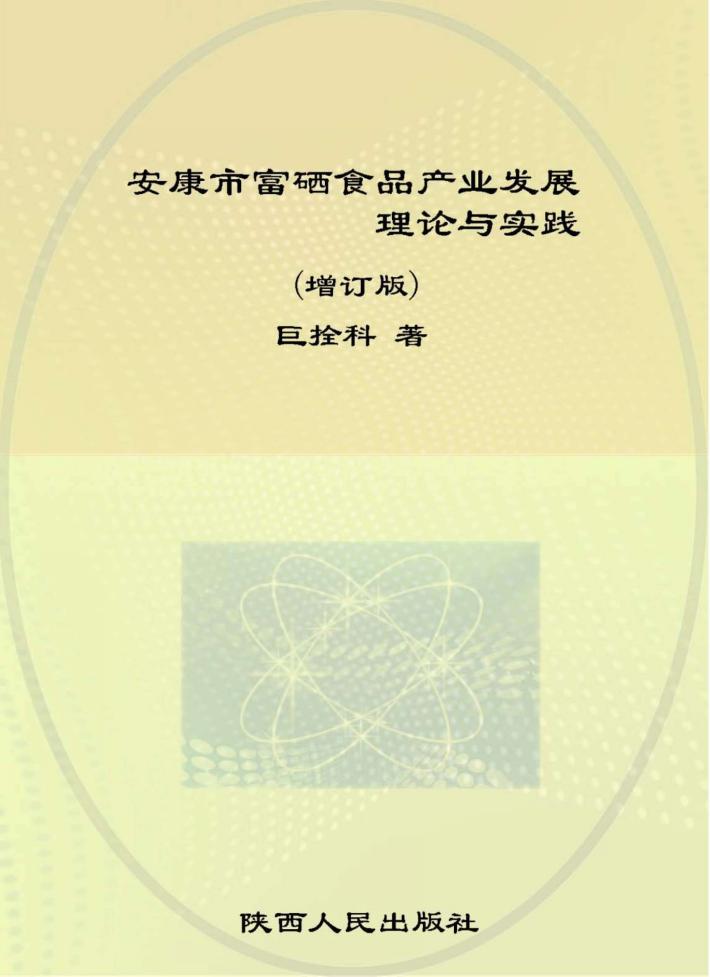 安康市富硒食品产业发展
理论与实践

（增订版）

巨拴科 著

陕西人民出版社